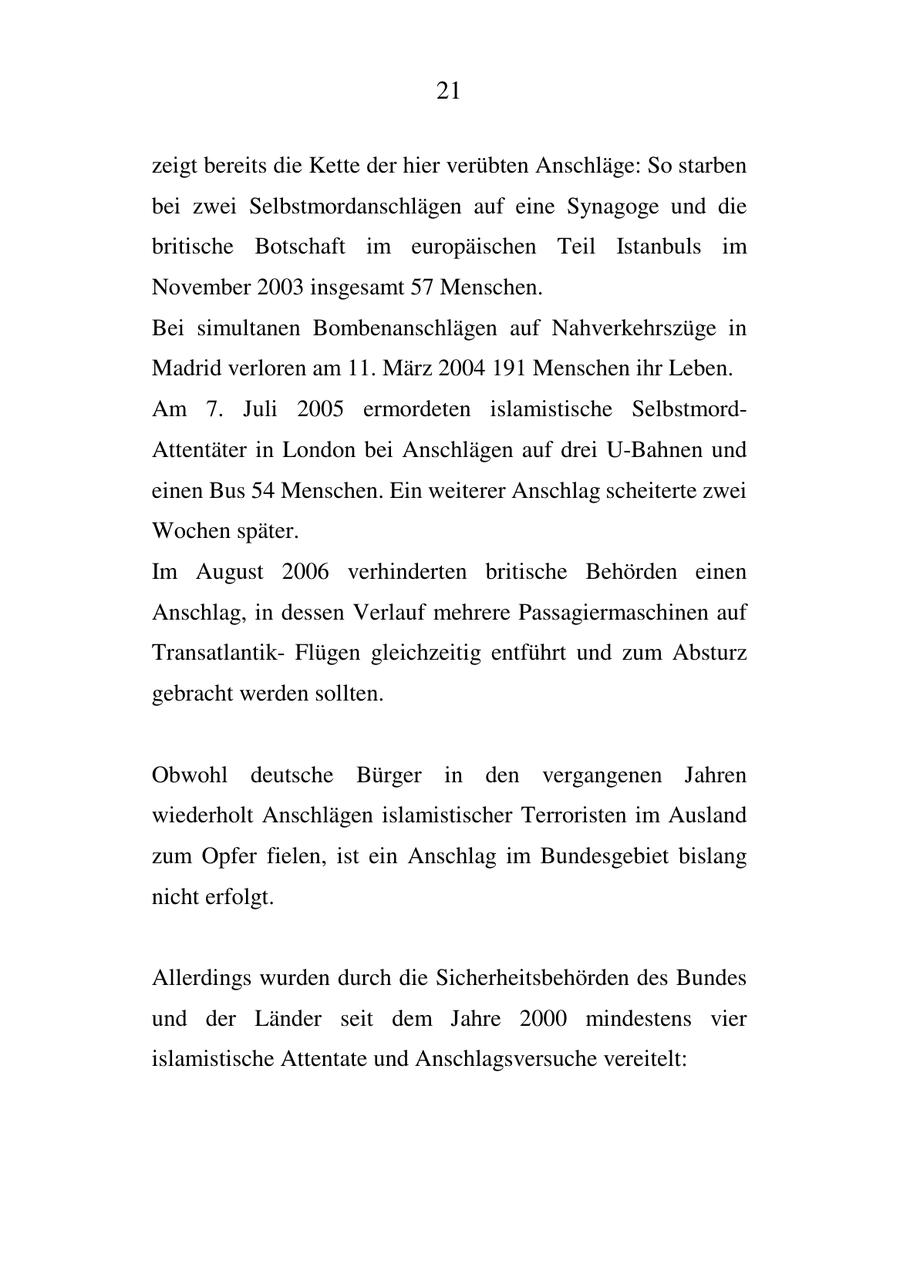 21

zeigt bereits die Kette der hier verübten Anschläge: So starben bei zwei Selbstmordanschlägen auf eine Synagoge und die britische Botschaft im europäischen Teil Istanbuls im November 2003 insgesamt 57 Menschen.
Bei simultanen Bombenanschlägen auf Nahverkehrszüge in Madrid verloren am 11. März 2004 191 Menschen ihr Leben.
Am 7. Juli 2005 ermordeten islamistische Selbstmord-Attentäter in London bei Anschlägen auf drei U-Bahnen und einen Bus 54 Menschen. Ein weiterer Anschlag scheiterte zwei Wochen später.
Im August 2006 verhinderten britische Behörden einen Anschlag, in dessen Verlauf mehrere Passagiermaschinen auf Transatlantik- Flügen gleichzeitig entführt und zum Absturz gebracht werden sollten.

Obwohl deutsche Bürger in den vergangenen Jahren wiederholt Anschlägen islamistischer Terroristen im Ausland zum Opfer fielen, ist ein Anschlag im Bundesgebiet bislang nicht erfolgt.

Allerdings wurden durch die Sicherheitsbehörden des Bundes und der Länder seit dem Jahre 2000 mindestens vier islamistische Attentate und Anschlagsversuche vereitelt: